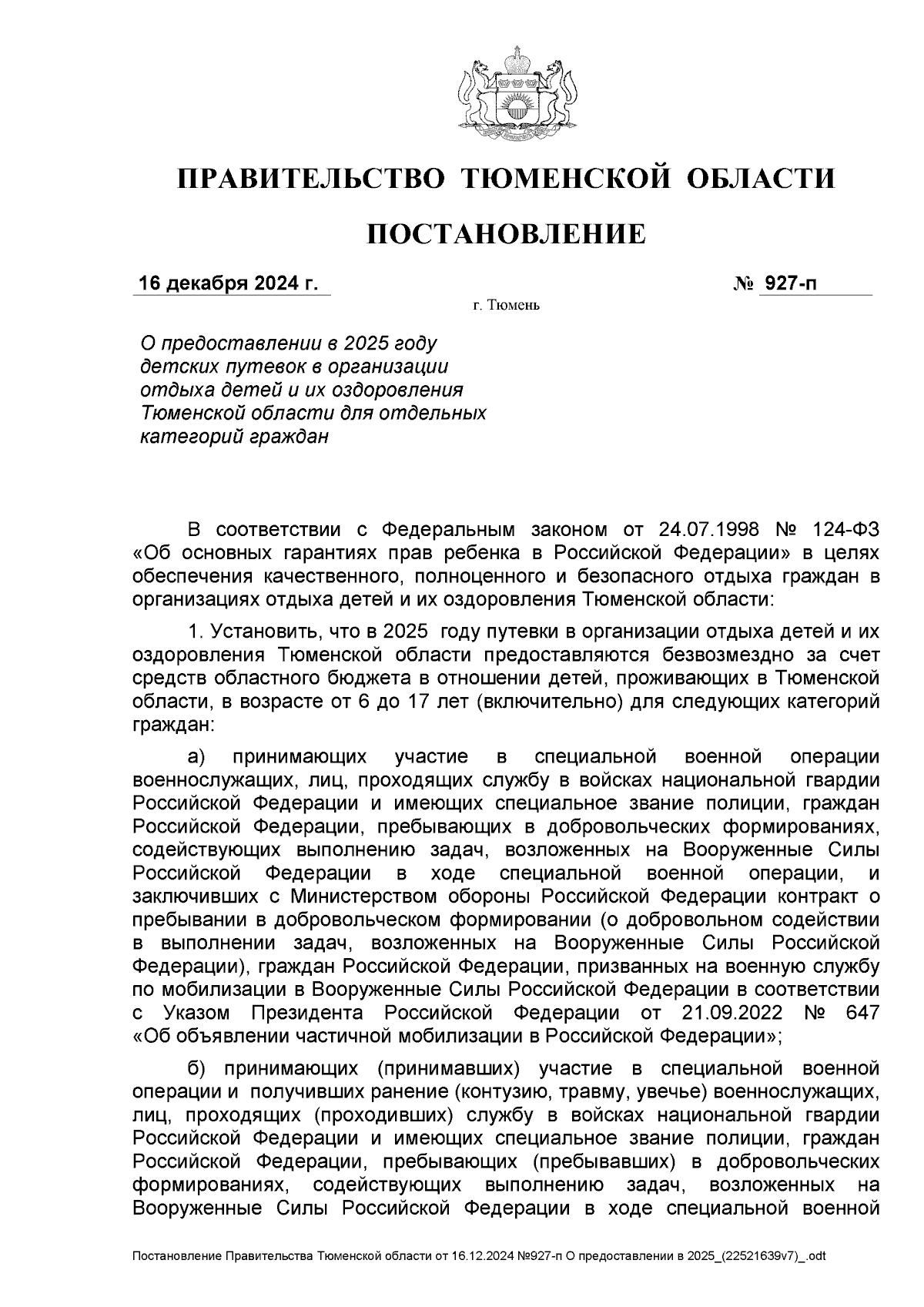 ПРАВИТЕЛЬСТВО ТЮМЕНСКОЙ ОБЛАСТИ

ПОСТАНОВЛЕНИЕ

16 декабря 2024 г.

№ 927-п

г. Тюмень

О предоставлении в 2025 году детских путевок в организации отдыха детей и их оздоровления Тюменской области для отдельных категорий граждан

В соответствии с Федеральным законом от 24.07.1998 № 124-ФЗ «Об основных гарантиях прав ребенка в Российской Федерации» в целях обеспечения качественного, полноценного и безопасного отдыха граждан в организациях отдыха детей и их оздоровления Тюменской области:

1. Установить, что в 2025 году путевки в организации отдыха детей и их оздоровления Тюменской области предоставляются безвозмездно за счет средств областного бюджета в отношении детей, проживающих в Тюменской области, в возрасте от 6 до 17 лет (включительно) для следующих категорий граждан:

а) принимающих участие в специальной военной операции военнослужащих, лиц, проходящих службу в войсках национальной гвардии Российской Федерации и имеющих специальное звание полиции, граждан Российской Федерации, пребывающих в добровольческих формированиях, содействующих выполнению задач, возложенных на Вооруженные Силы Российской Федерации в ходе специальной военной операции, и заключивших с Министерством обороны Российской Федерации контракт о пребывании в добровольческом формировании (о добровольном содействии в выполнении задач, возложенных на Вооруженные Силы Российской Федерации), граждан Российской Федерации, призванных на военную службу по мобилизации в Вооруженные Силы Российской Федерации в соответствии с Указом Президента Российской Федерации от 21.09.2022 № 647 «Об объявлении частичной мобилизации в Российской Федерации»;

б) принимающих (принимавших) участие в специальной военной операции и получивших ранение (контузию, травму, увечье) военнослужащих, лиц, проходящих (проходивших) службу в войсках национальной гвардии Российской Федерации и имеющих специальное звание полиции, граждан Российской Федерации, пребывающих (пребывавших) в добровольческих формированиях, содействующих выполнению задач, возложенных на Вооруженные Силы Российской Федерации в ходе специальной военной

Постановление Правительства Тюменской области от 16.12.2024 №927-п О предоставлении в 2025_(22521639v7)_.odt